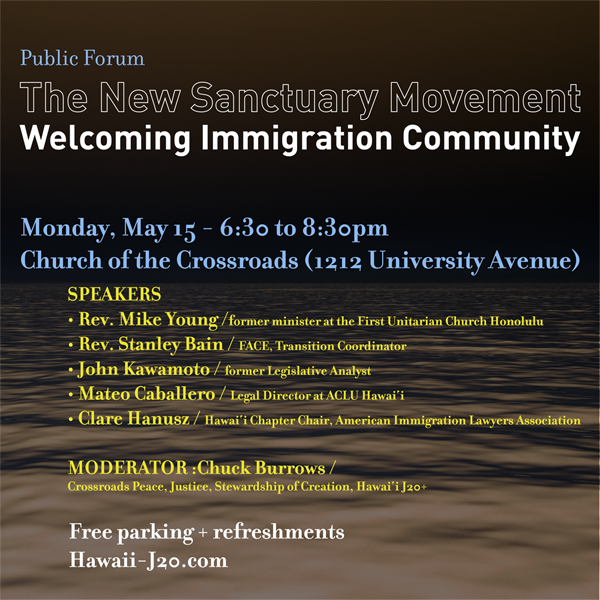 Public Forum
The New Sanctuary Movement
Welcoming Immigration Community

Monday, May 15 - 6:30 to 8:30pm
Church of the Crossroads (1212 University Avenue)

SPEAKERS
• Rev. Mike Young / former minister at the First Unitarian Church Honolulu
• Rev. Stanley Bain / FACE, Transition Coordinator
• John Kawamoto / former Legislative Analyst
• Mateo Caballero / Legal Director at ACLU Hawai'i
• Clare Hanusz / Hawai'i Chapter Chair, American Immigration Lawyers Association

MODERATOR :Chuck Burrows /
Crossroads Peace, Justice, Stewardship of Creation, Hawai'i J20+

Free parking + refreshments
Hawaii-J20.com